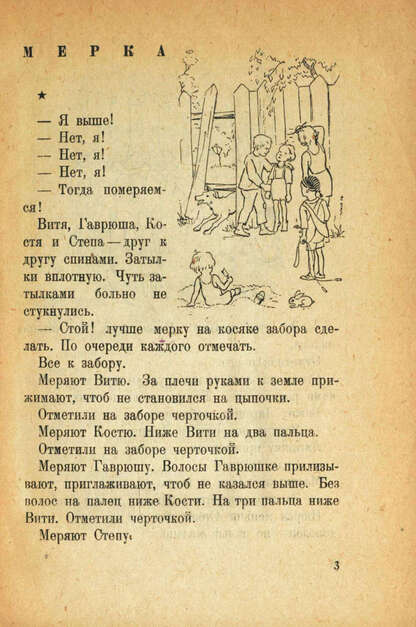 МЕРКА

★

— Я выше!
— Нет, я!
— Нет, я!
— Нет, я!
— Тогда померяемся!

Витя, Гаврюша, Костя и Степа — друг к другу спинами. Затылки вплотную. Чуть затылками больно не стукнулись.

— Стой! лучше мерку на косяке забора сделать. По очереди каждого отмечать.

Все к забору.

Меряют Витю. За плечи руками к земле прижимают, чтоб не становился на цыпочки.

Отметили на заборе черточкой.

Меряют Костю. Ниже Вити на два пальца.

Отметили на заборе черточкой.

Меряют Гаврюшу. Волосы Гаврюшке прилизывают, приглаживают, чтоб не казался выше. Без волос на палец ниже Кости. На три пальца ниже Вити. Отметили черточкой.

Меряют Степу.

3